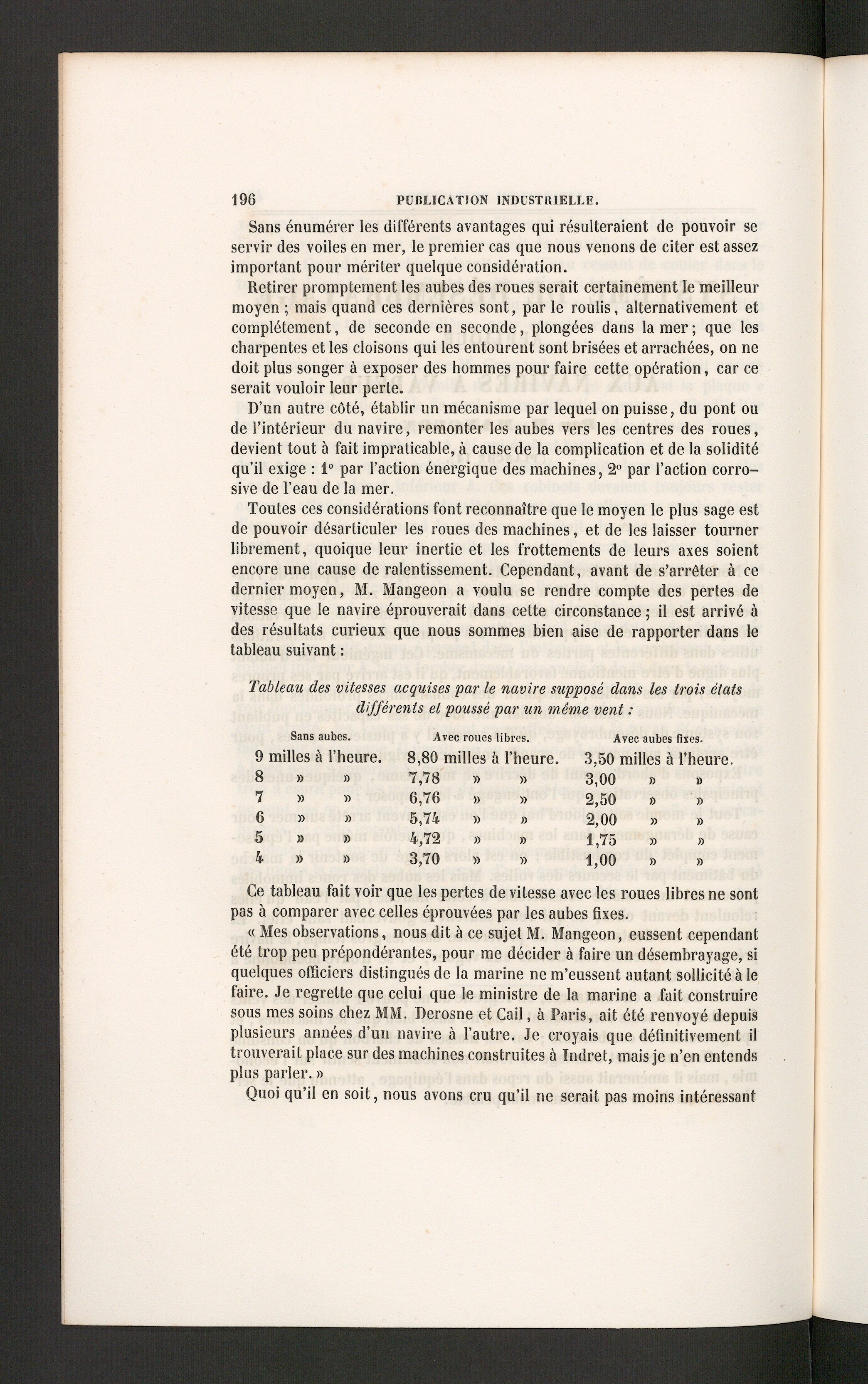 196 PUBLICATION INDUSTRIELLE.

Sans énumérer les différents avantages qui résulteraient de pouvoir se servir des voiles en mer, le premier cas que nous venons de citer est assez important pour mériter quelque considération.

Retirer promptement les aubes des roues serait certainement le meilleur moyen ; mais quand ces dernières sont, par le roulis, alternativement et complétement, de seconde en seconde, plongées dans la mer ; que les charpentes et les cloisons qui les entourent sont brisées et arrachées, on ne doit plus songer à exposer des hommes pour faire cette opération, car ce serait vouloir leur perte.

D'un autre côté, établir un mécanisme par lequel on puisse, du pont ou de l'intérieur du navire, remonter les aubes vers les centres des roues, devient tout à fait impraticable, à cause de la complication et de la solidité qu'il exige : 1° par l'action énergique des machines, 2° par l'action corrosive de l'eau de la mer.

Toutes ces considérations font reconnaître que le moyen le plus sage est de pouvoir désarticuler les roues des machines, et de les laisser tourner librement, quoique leur inertie et les frottements de leurs axes soient encore une cause de ralentissement. Cependant, avant de s'arrêter à ce dernier moyen, M. Mangeon a voulu se rendre compte des pertes de vitesse que le navire éprouverait dans cette circonstance ; il est arrivé à des résultats curieux que nous sommes bien aise de rapporter dans le tableau suivant :

Tableau des vitesses acquises par le navire supposé dans les trois états différents et poussé par un même vent :

| Sans aubes. | Avec roues libres. | Avec aubes fixes. |
|---|---|---|
| 9 milles à l'heure. | 8,80 milles à l'heure. | 3,50 milles à l'heure. |
| 8 » » | 7,78 » » | 3,00 » » |
| 7 » » | 6,76 » » | 2,50 » » |
| 6 » » | 5,74 » » | 2,00 » » |
| 5 » » | 4,72 » » | 1,75 » » |
| 4 » » | 3,70 » » | 1,00 » » |

Ce tableau fait voir que les pertes de vitesse avec les roues libres ne sont pas à comparer avec celles éprouvées par les aubes fixes.

« Mes observations, nous dit à ce sujet M. Mangeon, eussent cependant été trop peu prépondérantes, pour me décider à faire un désembrayage, si quelques officiers distingués de la marine ne m'eussent autant sollicité à le faire. Je regrette que celui que le ministre de la marine a fait construire sous mes soins chez MM. Derosne et Cail, à Paris, ait été renvoyé depuis plusieurs années d'un navire à l'autre. Je croyais que définitivement il trouverait place sur des machines construites à Indret, mais je n'en entends plus parler. »

Quoi qu'il en soit, nous avons cru qu'il ne serait pas moins intéressant